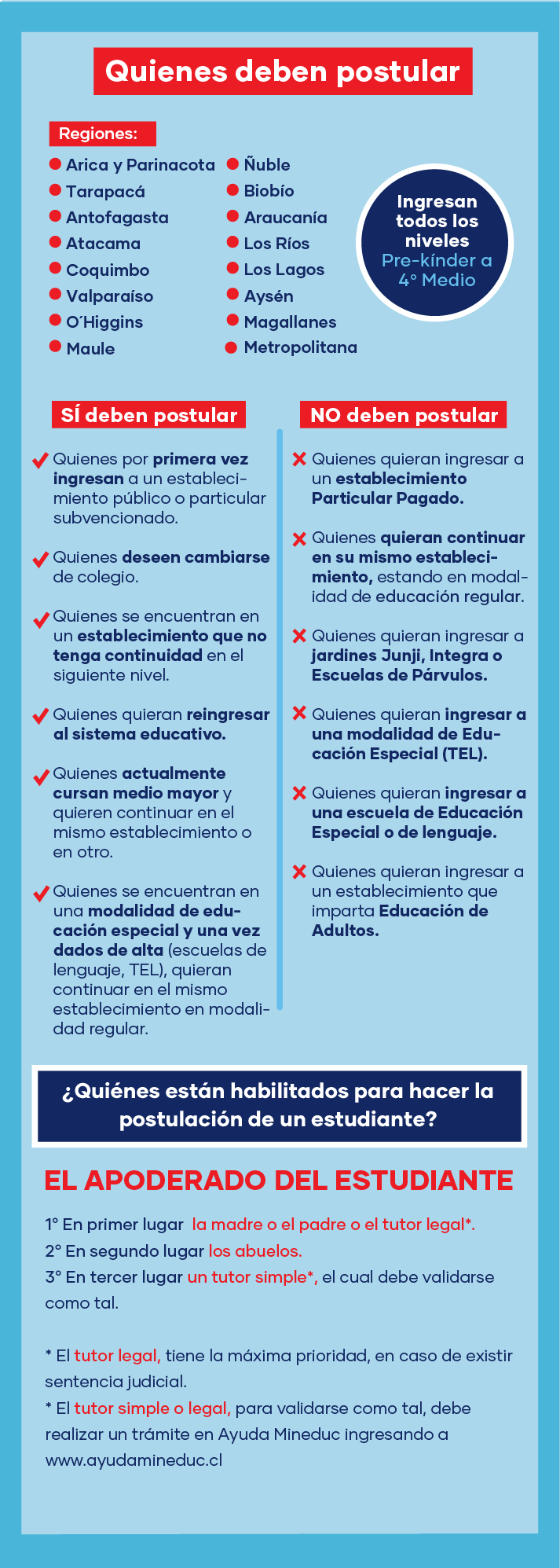 Quienes deben postular

Regiones:

Arica y Parinacota
Tarapacá
Antofagasta
Atacama
Coquimbo
Valparaíso
O´Higgins
Maule

Ñuble
Biobío
Araucanía
Los Ríos
Los Lagos
Aysén
Magallanes
Metropolitana

Ingresan todos los niveles Pre-kínder a 4° Medio

SÍ deben postular

Quienes por primera vez ingresan a un establecimiento público o particular subvencionado.

Quienes deseen cambiarse de colegio.

Quienes se encuentran en un establecimiento que no tenga continuidad en el siguiente nivel.

Quienes quieran reingresar al sistema educativo.

Quienes actualmente cursan medio mayor y quieren continuar en el mismo establecimiento o en otro.

Quienes se encuentran en una modalidad de educación especial y una vez dados de alta (escuelas de lenguaje, TEL), quieran continuar en el mismo establecimiento en modalidad regular.

NO deben postular

Quienes quieran ingresar a un establecimiento Particular Pagado.

Quienes quieran continuar en su mismo establecimiento, estando en modalidad de educación regular.

Quienes quieran ingresar a jardines Junji, Integra o Escuelas de Párvulos.

Quienes quieran ingresar a una modalidad de Educación Especial (TEL).

Quienes quieran ingresar a una escuela de Educación Especial o de lenguaje.

Quienes quieran ingresar a un establecimiento que imparta Educación de Adultos.

¿Quiénes están habilitados para hacer la postulación de un estudiante?

EL APODERADO DEL ESTUDIANTE

1° En primer lugar la madre o el padre o el tutor legal*.
2° En segundo lugar los abuelos.
3° En tercer lugar un tutor simple*, el cual debe validarse como tal.

* El tutor legal, tiene la máxima prioridad, en caso de existir sentencia judicial.
* El tutor simple o legal, para validarse como tal, debe realizar un trámite en Ayuda Mineduc ingresando a www.ayudamineduc.cl